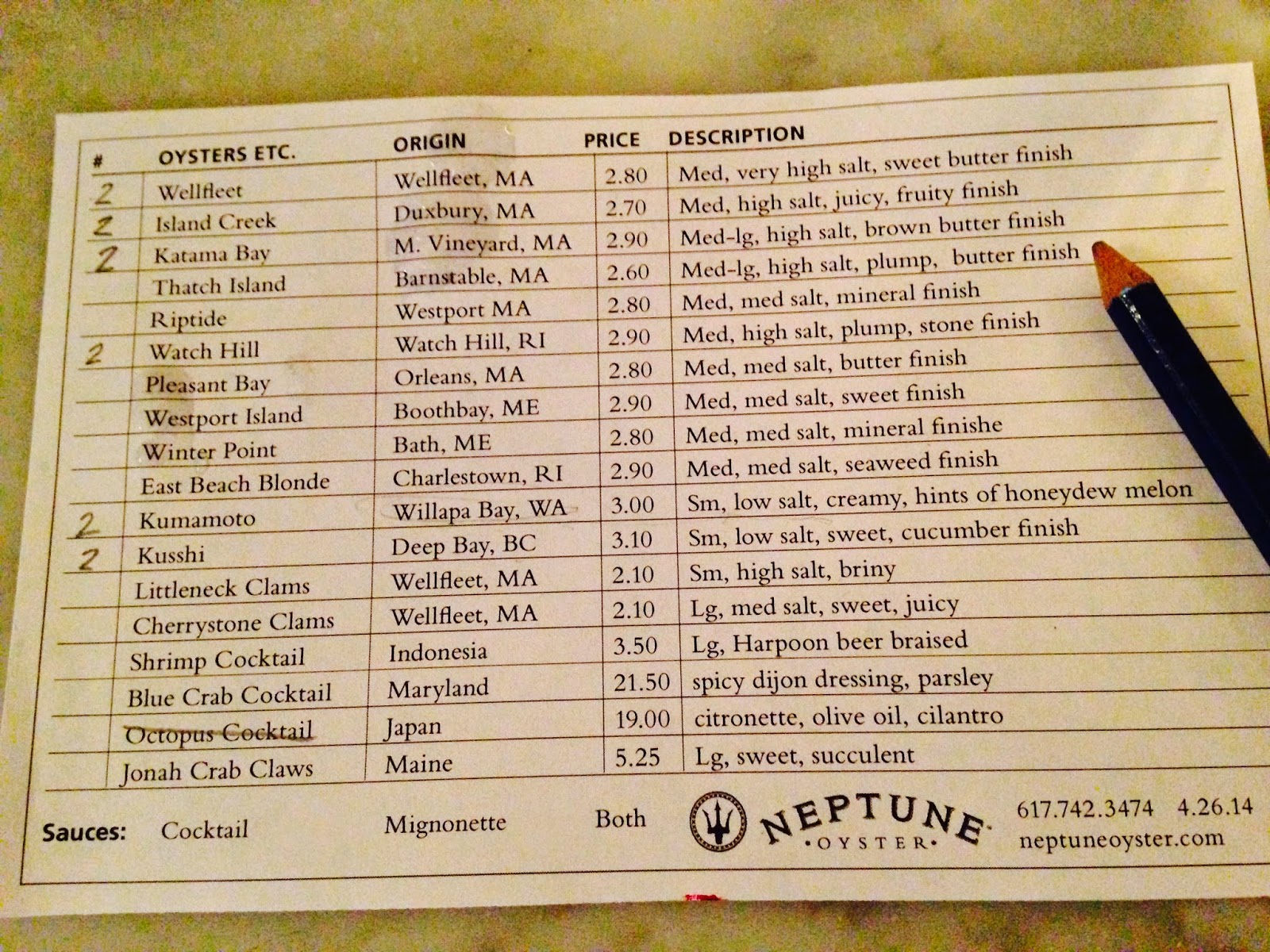 | # | OYSTERS ETC. | ORIGIN | PRICE | DESCRIPTION |
|---|---|---|---|---|
| 2 | Wellfleet | Wellfleet, MA | 2.80 | Med, very high salt, sweet butter finish |
| 2 | Island Creek | Duxbury, MA | 2.70 | Med, high salt, juicy, fruity finish |
| 2 | Katama Bay | M. Vineyard, MA | 2.90 | Med-lg, high salt, brown butter finish |
|  | Thatch Island | Barnstable, MA | 2.60 | Med-lg, high salt, plump, butter finish |
|  | Riptide | Westport MA | 2.80 | Med, med salt, mineral finish |
| 2 | Watch Hill | Watch Hill, RI | 2.90 | Med, high salt, plump, stone finish |
|  | Pleasant Bay | Orleans, MA | 2.80 | Med, med salt, butter finish |
|  | Westport Island | Boothbay, ME | 2.90 | Med, med salt, sweet finish |
|  | Winter Point | Bath, ME | 2.80 | Med, med salt, mineral finishe |
|  | East Beach Blonde | Charlestown, RI | 2.90 | Med, med salt, seaweed finish |
| 2 | Kumamoto | Willapa Bay, WA | 3.00 | Sm, low salt, creamy, hints of honeydew melon |
| 2 | Kusshi | Deep Bay, BC | 3.10 | Sm, low salt, sweet, cucumber finish |
|  | Littleneck Clams | Wellfleet, MA | 2.10 | Sm, high salt, briny |
|  | Cherrystone Clams | Wellfleet, MA | 2.10 | Lg, med salt, sweet, juicy |
|  | Shrimp Cocktail | Indonesia | 3.50 | Lg, Harpoon beer braised |
|  | Blue Crab Cocktail | Maryland | 21.50 | spicy dijon dressing, parsley |
|  | Octopus Cocktail | Japan | 19.00 | citronette, olive oil, cilantro |
|  | Jonah Crab Claws | Maine | 5.25 | Lg, sweet, succulent |

Sauces: Cocktail Mignonette Both

NEPTUNE
•OYSTER•

617.742.3474 4.26.14
neptuneoyster.com